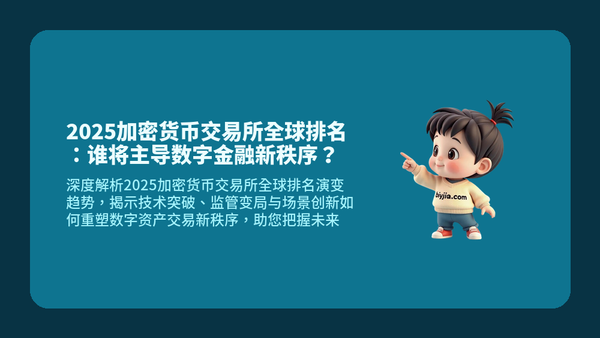 2025加密货币交易所全球排名：谁将主导数字金融新秩序？

深度解析2025加密货币交易所全球排名演变趋势，揭示技术突破、监管变局与场景创新如何重塑数字资产交易新秩序，助您把握未来

biyjia.com